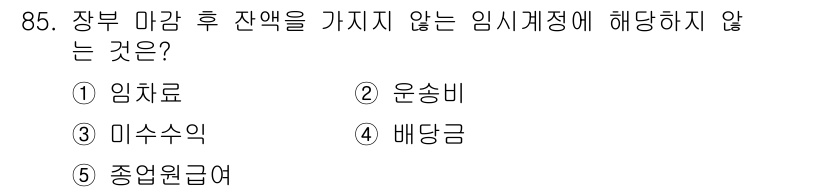 85. 장부 마감 후 잔액을 가지지 않는 임시계정에 해당하지 않는 것은?

① 임차료
② 운송비
③ 미수수익
④ 배당금
⑤ 종업원급여